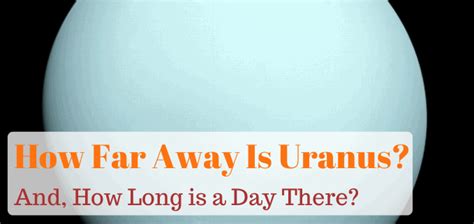 How Far Away Is Uranus?

And, How Long is a Day There?